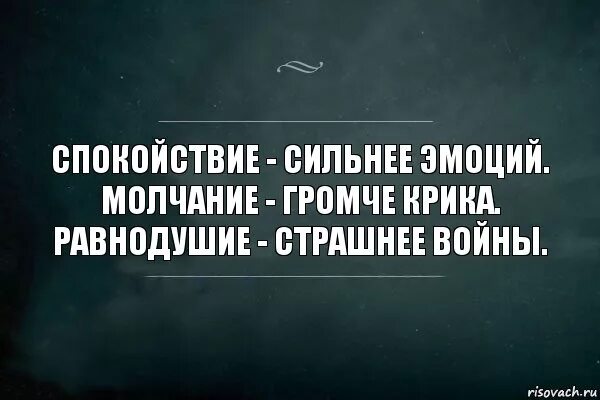 СПОКОЙСТВИЕ - СИЛЬНЕЕ ЭМОЦИЙ. МОЛЧАНИЕ - ГРОМЧЕ КРИКА. РАВНОДУШИЕ - СТРАШНЕЕ ВОЙНЫ.

risovach.ru